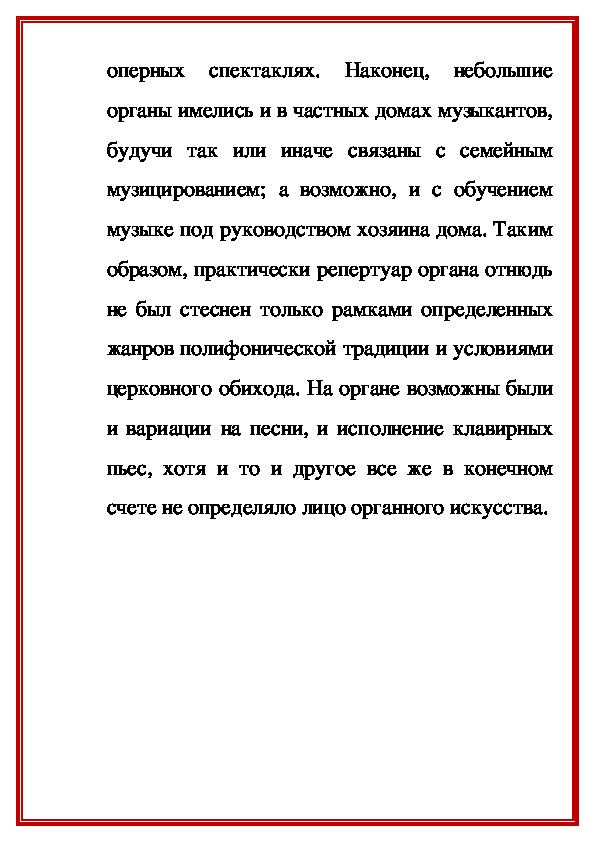 оперных спектаклях. Наконец, небольшие органы имелись и в частных домах музыкантов, будучи так или иначе связаны с семейным музицированием; а возможно, и с обучением музыке под руководством хозяина дома. Таким образом, практически репертуар органа отнюдь не был стеснен только рамками определенных жанров полифонической традиции и условиями церковного обихода. На органе возможны были и вариации на песни, и исполнение клавирных пьес, хотя и то и другое все же в конечном счете не определяло лицо органного искусства.